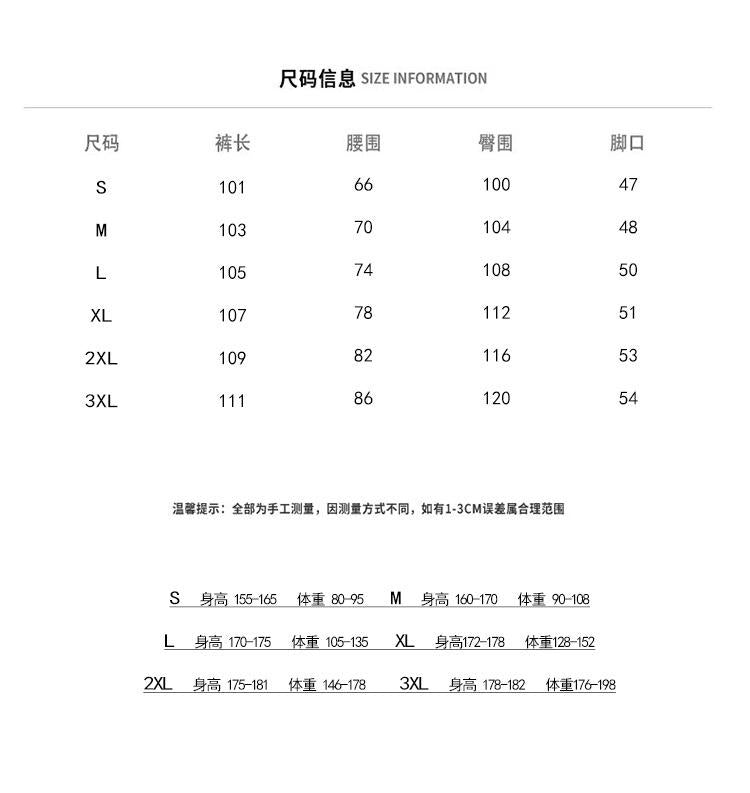 尺码信息 SIZE INFORMATION

| 尺码 | 裤长 | 腰围 | 臀围 | 脚口 |
|---|---|---|---|---|
| S | 101 | 66 | 100 | 47 |
| M | 103 | 70 | 104 | 48 |
| L | 105 | 74 | 108 | 50 |
| XL | 107 | 78 | 112 | 51 |
| 2XL | 109 | 82 | 116 | 53 |
| 3XL | 111 | 86 | 120 | 54 |

温馨提示：全部为手工测量，因测量方式不同，如有1-3CM误差属合理范围

S 身高 155-165 体重 80-95 M 身高 160-170 体重 90-108

L 身高 170-175 体重 105-135 XL 身高172-178 体重128-152

2XL 身高 175-181 体重 146-178 3XL 身高 178-182 体重176-198